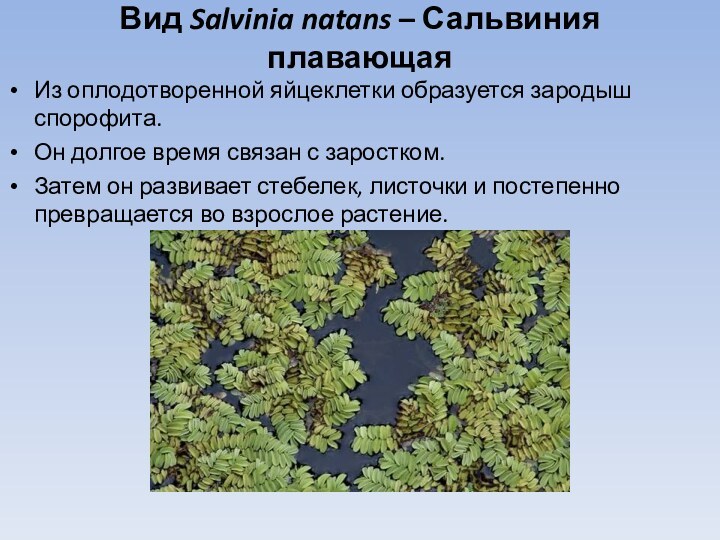 Вид Salvinia natans – Сальвиния плавающая

• Из оплодотворенной яйцеклетки образуется зародыш спорофита.

• Он долгое время связан с заростком.

• Затем он развивает стебелек, листочки и постепенно превращается во взрослое растение.